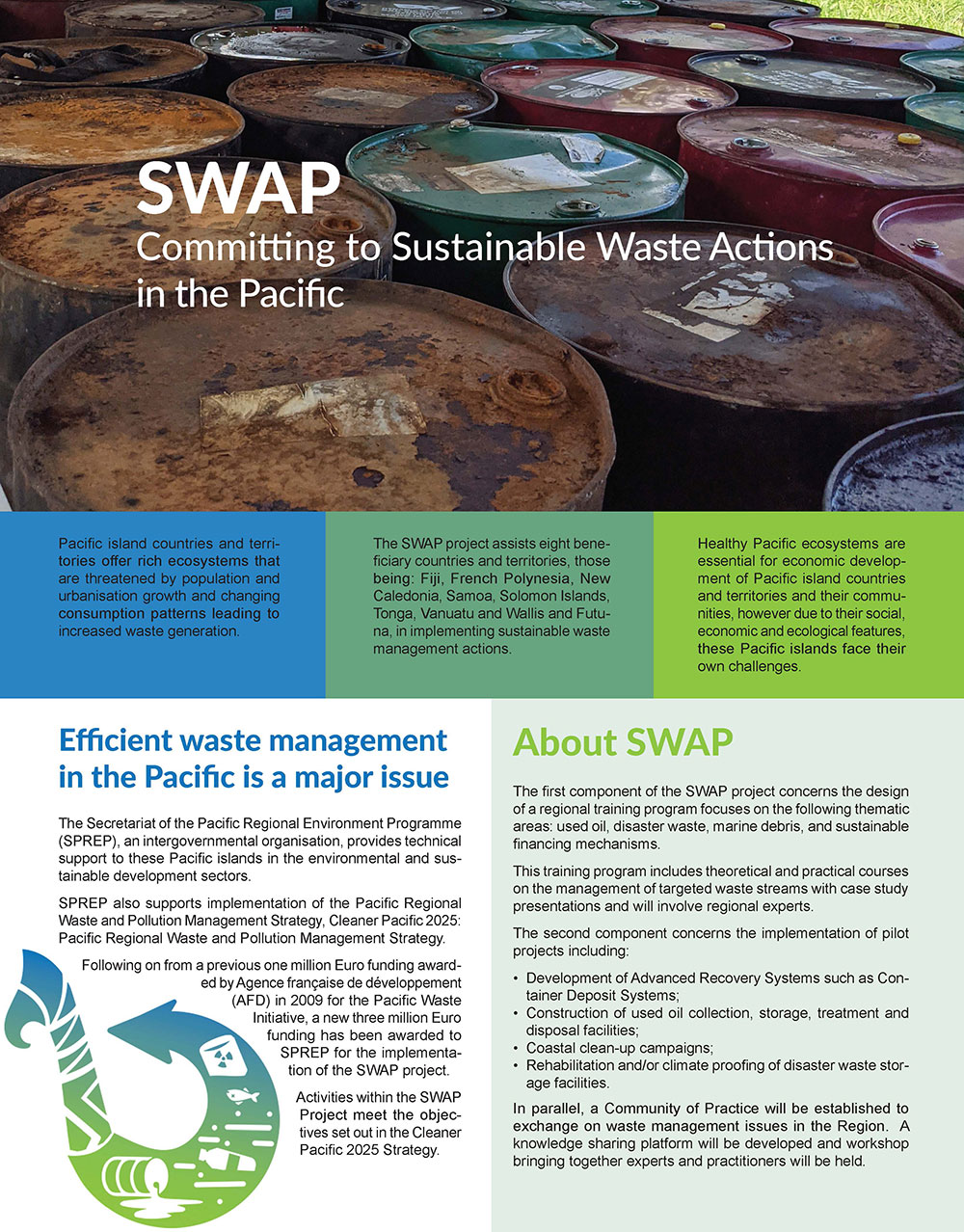 SWAP

Committing to Sustainable Waste Actions in the Pacific

Pacific island countries and territories offer rich ecosystems that are threatened by population and urbanisation growth and changing consumption patterns leading to increased waste generation.

The SWAP project assists eight beneficiary countries and territories, those being: Fiji, French Polynesia, New Caledonia, Samoa, Solomon Islands, Tonga, Vanuatu and Wallis and Futuna, in implementing sustainable waste management actions.

Healthy Pacific ecosystems are essential for economic development of Pacific island countries and territories and their communities, however due to their social, economic and ecological features, these Pacific islands face their own challenges.

Efficient waste management in the Pacific is a major issue

The Secretariat of the Pacific Regional Environment Programme (SPREP), an intergovernmental organisation, provides technical support to these Pacific islands in the environmental and sustainable development sectors.

SPREP also supports implementation of the Pacific Regional Waste and Pollution Management Strategy, Cleaner Pacific 2025: Pacific Regional Waste and Pollution Management Strategy.

Following on from a previous one million Euro funding awarded by Agence française de développement (AFD) in 2009 for the Pacific Waste Initiative, a new three million Euro funding has been awarded to SPREP for the implementation of the SWAP project.

Activities within the SWAP Project meet the objectives set out in the Cleaner Pacific 2025 Strategy.

About SWAP

The first component of the SWAP project concerns the design of a regional training program focuses on the following thematic areas: used oil, disaster waste, marine debris, and sustainable financing mechanisms.

This training program includes theoretical and practical courses on the management of targeted waste streams with case study presentations and will involve regional experts.

The second component concerns the implementation of pilot projects including:

• Development of Advanced Recovery Systems such as Container Deposit Systems;
• Construction of used oil collection, storage, treatment and disposal facilities;
• Coastal clean-up campaigns;
• Rehabilitation and/or climate proofing of disaster waste storage facilities.

In parallel, a Community of Practice will be established to exchange on waste management issues in the Region. A knowledge sharing platform will be developed and workshop bringing together experts and practitioners will be held.